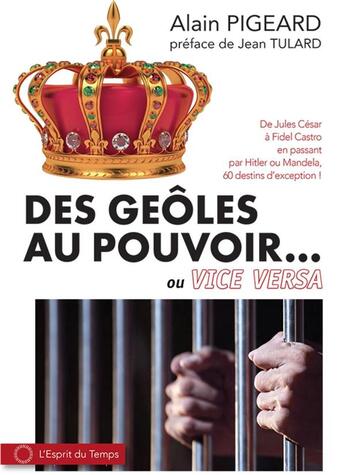 Alain PIGEARD
préface de Jean TULARD

De Jules César à Fidel Castro en passant par Hitler ou Mandela, 60 destins d'exception !

DES GEÔLES AU POUVOIR…
ou VICE VERSA

L'Esprit du Temps